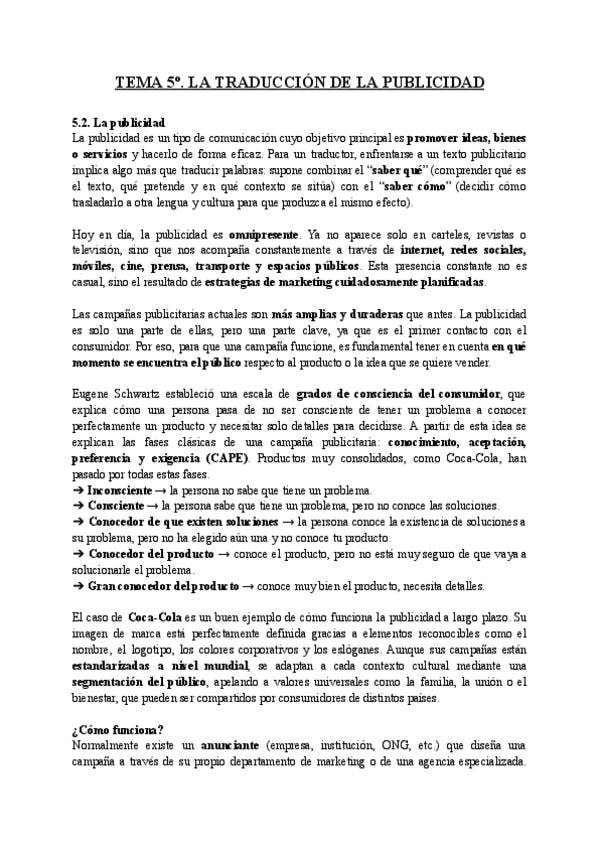 TEMA 5º. LA TRADUCCIÓN DE LA PUBLICIDAD

5.2. La publicidad
La publicidad es un tipo de comunicación cuyo objetivo principal es promover ideas, bienes o servicios y hacerlo de forma eficaz. Para un traductor, enfrentarse a un texto publicitario implica algo más que traducir palabras: supone combinar el "saber qué" (comprender qué es el texto, qué pretende y en qué contexto se sitúa) con el "saber cómo" (decidir cómo trasladarlo a otra lengua y cultura para que produzca el mismo efecto).

Hoy en día, la publicidad es omnipresente. Ya no aparece solo en carteles, revistas o televisión, sino que nos acompaña constantemente a través de internet, redes sociales, móviles, cine, prensa, transporte y espacios públicos. Esta presencia constante no es casual, sino el resultado de estrategias de marketing cuidadosamente planificadas.

Las campañas publicitarias actuales son más amplias y duraderas que antes. La publicidad es solo una parte de ellas, pero una parte clave, ya que es el primer contacto con el consumidor. Por eso, para que una campaña funcione, es fundamental tener en cuenta en qué momento se encuentra el público respecto al producto o la idea que se quiere vender.

Eugene Schwartz estableció una escala de grados de consciencia del consumidor, que explica cómo una persona pasa de no ser consciente de tener un problema a conocer perfectamente un producto y necesitar solo detalles para decidirse. A partir de esta idea se explican las fases clásicas de una campaña publicitaria: conocimiento, aceptación, preferencia y exigencia (CAPE). Productos muy consolidados, como Coca-Cola, han pasado por todas estas fases.
➔ Inconsciente → la persona no sabe que tiene un problema.
➔ Consciente → la persona sabe que tiene un problema, pero no conoce las soluciones.
➔ Conocedor de que existen soluciones → la persona conoce la existencia de soluciones a su problema, pero no ha elegido aún una y no conoce tu producto.
➔ Conocedor del producto → conoce el producto, pero no está muy seguro de que vaya a solucionarle el problema.
➔ Gran conocedor del producto → conoce muy bien el producto, necesita detalles.

El caso de Coca-Cola es un buen ejemplo de cómo funciona la publicidad a largo plazo. Su imagen de marca está perfectamente definida gracias a elementos reconocibles como el nombre, el logotipo, los colores corporativos y los eslóganes. Aunque sus campañas están estandarizadas a nivel mundial, se adaptan a cada contexto cultural mediante una segmentación del público, apelando a valores universales como la familia, la unión o el bienestar, que pueden ser compartidos por consumidores de distintos países.

¿Cómo funciona?
Normalmente existe un anunciante (empresa, institución, ONG, etc.) que diseña una campaña a través de su propio departamento de marketing o de una agencia especializada.